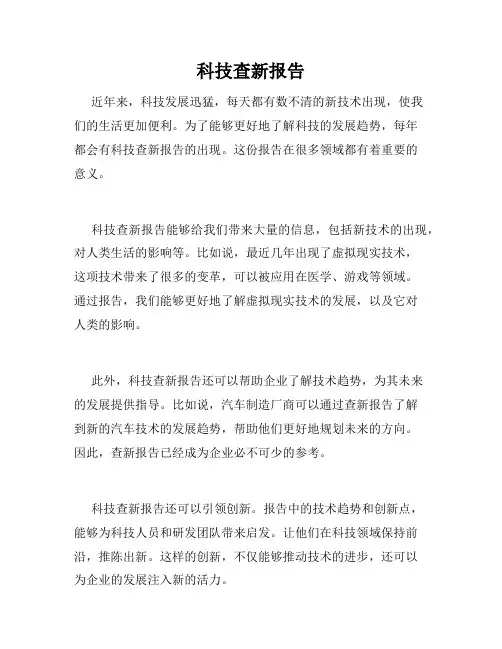 科技查新报告

近年来，科技发展迅猛，每天都有数不清的新技术出现，使我们的生活更加便利。为了能够更好地了解科技的发展趋势，每年都会有科技查新报告的出现。这份报告在很多领域都有着重要的意义。

科技查新报告能够给我们带来大量的信息，包括新技术的出现，对人类生活的影响等。比如说，最近几年出现了虚拟现实技术，这项技术带来了很多的变革，可以被应用在医学、游戏等领域。通过报告，我们能够更好地了解虚拟现实技术的发展，以及它对人类的影响。

此外，科技查新报告还可以帮助企业了解技术趋势，为其未来的发展提供指导。比如说，汽车制造厂商可以通过查新报告了解到新的汽车技术的发展趋势，帮助他们更好地规划未来的方向。因此，查新报告已经成为企业必不可少的参考。

科技查新报告还可以引领创新。报告中的技术趋势和创新点，能够为科技人员和研发团队带来启发。让他们在科技领域保持前沿，推陈出新。这样的创新，不仅能够推动技术的进步，还可以为企业的发展注入新的活力。